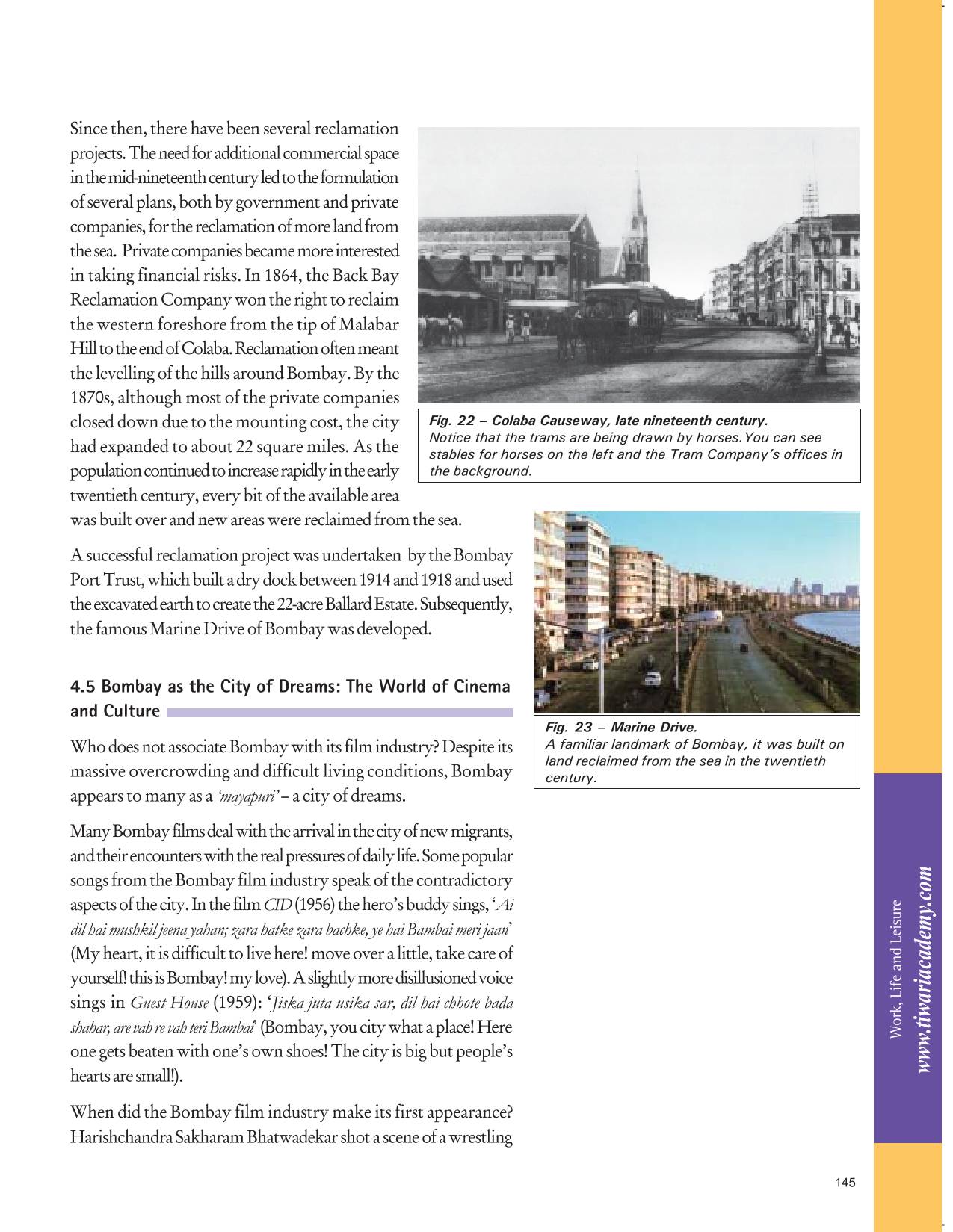 Since then, there have been several reclamation projects. The need for additional commercial space in the mid-nineteenth century led to the formulation of several plans, both by government and private companies, for the reclamation of more land from the sea. Private companies became more interested in taking financial risks. In 1864, the Back Bay Reclamation Company won the right to reclaim the western foreshore from the tip of Malabar Hill to the end of Colaba. Reclamation often meant the levelling of the hills around Bombay. By the 1870s, although most of the private companies closed down due to the mounting cost, the city had expanded to about 22 square miles. As the population continued to increase rapidly in the early twentieth century, every bit of the available area was built over and new areas were reclaimed from the sea.

Fig. 22 – Colaba Causeway, late nineteenth century.
Notice that the trams are being drawn by horses. You can see stables for horses on the left and the Tram Company's offices in the background.

A successful reclamation project was undertaken by the Bombay Port Trust, which built a dry dock between 1914 and 1918 and used the excavated earth to create the 22-acre Ballard Estate. Subsequently, the famous Marine Drive of Bombay was developed.

Fig. 23 – Marine Drive.
A familiar landmark of Bombay, it was built on land reclaimed from the sea in the twentieth century.

4.5 Bombay as the City of Dreams: The World of Cinema and Culture

Who does not associate Bombay with its film industry? Despite its massive overcrowding and difficult living conditions, Bombay appears to many as a 'mayapuri' – a city of dreams.

Many Bombay films deal with the arrival in the city of new migrants, and their encounters with the real pressures of daily life. Some popular songs from the Bombay film industry speak of the contradictory aspects of the city. In the film CID (1956) the hero's buddy sings, 'Ai dil hai mushkil jeena yahan; zara hatke zara bachke, ye hai Bambai meri jaan' (My heart, it is difficult to live here! move over a little, take care of yourself! this is Bombay! my love). A slightly more disillusioned voice sings in Guest House (1959): 'Jiska juta usika sar, dil hai chhote bada shahar, are vah re vah teri Bambai' (Bombay, you city what a place! Here one gets beaten with one's own shoes! The city is big but people's hearts are small!).

When did the Bombay film industry make its first appearance? Harishchandra Sakharam Bhatwadekar shot a scene of a wrestling

Work, Life and Leisure
www.tiwariacademy.com

145